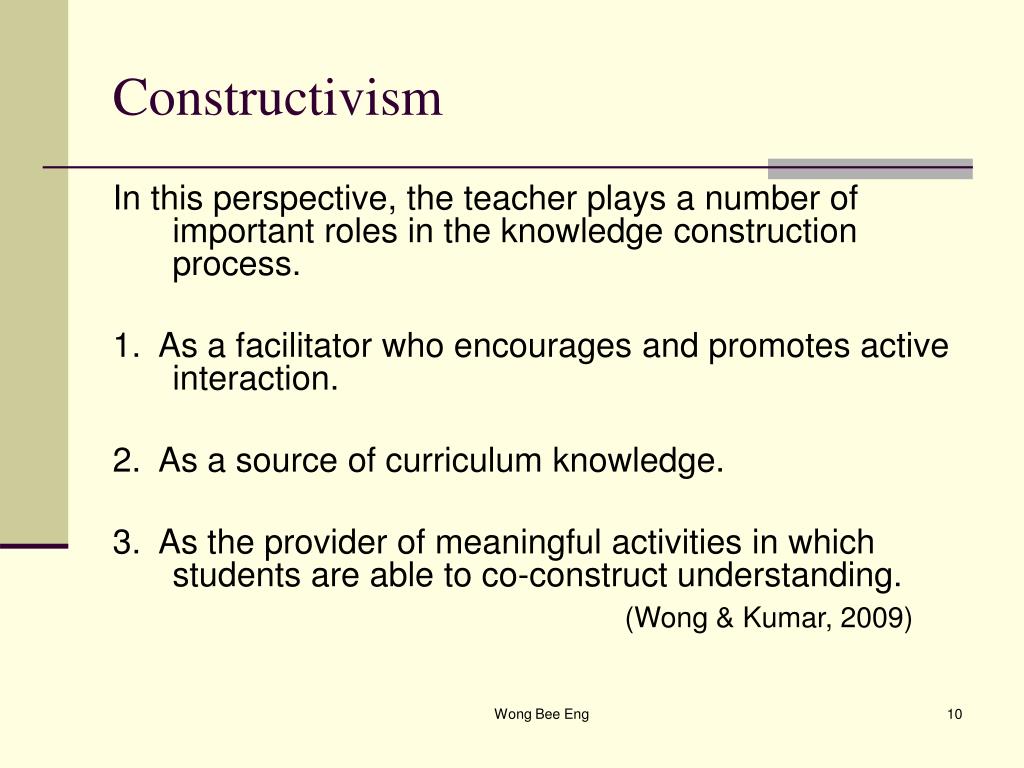 Constructivism

In this perspective, the teacher plays a number of important roles in the knowledge construction process.

1. As a facilitator who encourages and promotes active interaction.

2. As a source of curriculum knowledge.

3. As the provider of meaningful activities in which students are able to co-construct understanding.

(Wong & Kumar, 2009)

Wong Bee Eng

10